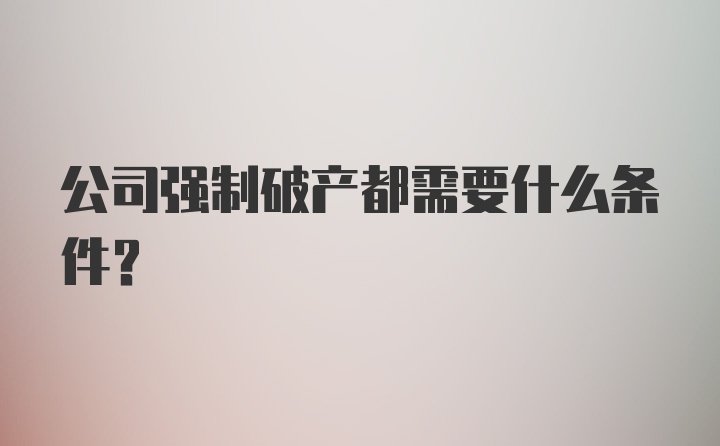 公司强制破产都需要什么条件？